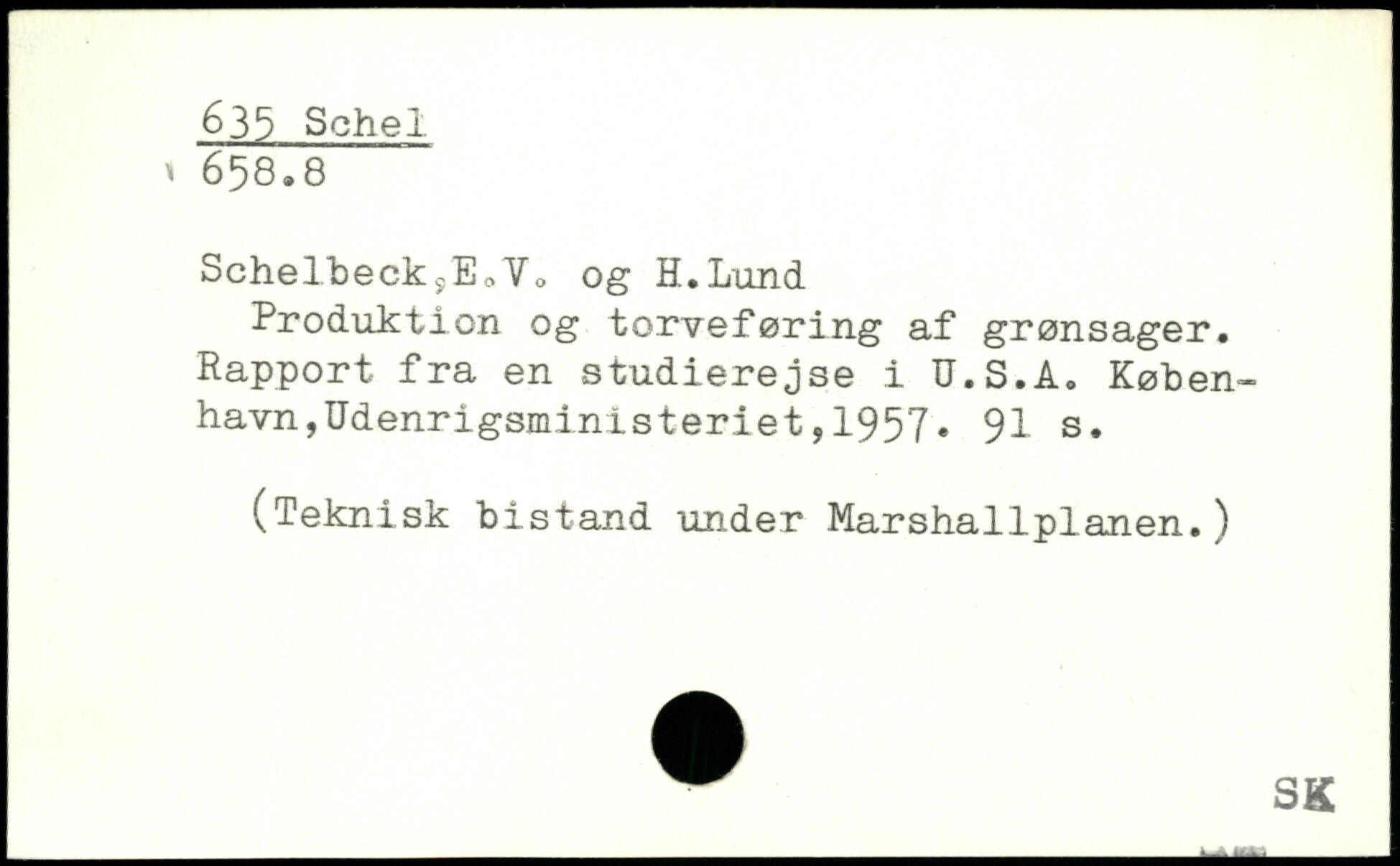 635 Schel
658.8

Schelbeck,E.V. og H.Lund
Produktion og torveføring af grønsager. Rapport fra en studierejse i U.S.A. København,Udenrigsministeriet,1957. 91 s.

(Teknisk bistand under Marshallplanen.)

SK